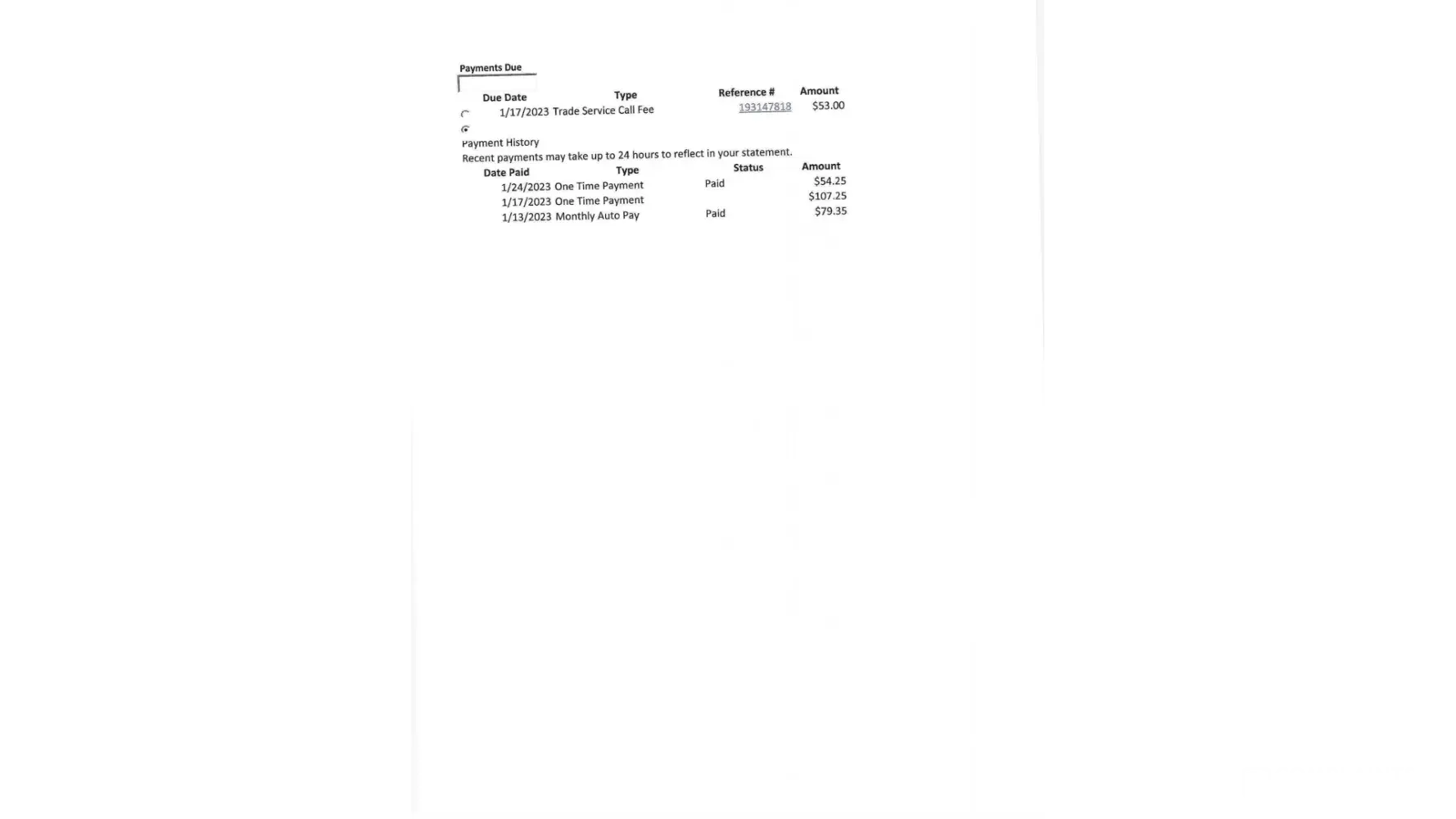 Payments Due

| Due Date | Type | Reference # | Amount |
|---|---|---|---|
| 1/17/2023 | Trade Service Call Fee | 193147818 | $53.00 |

Payment History
Recent payments may take up to 24 hours to reflect in your statement.

| Date Paid | Type | Status | Amount |
|---|---|---|---|
| 1/24/2023 | One Time Payment | Paid | $54.25 |
| 1/17/2023 | One Time Payment | | $107.25 |
| 1/13/2023 | Monthly Auto Pay | Paid | $79.35 |